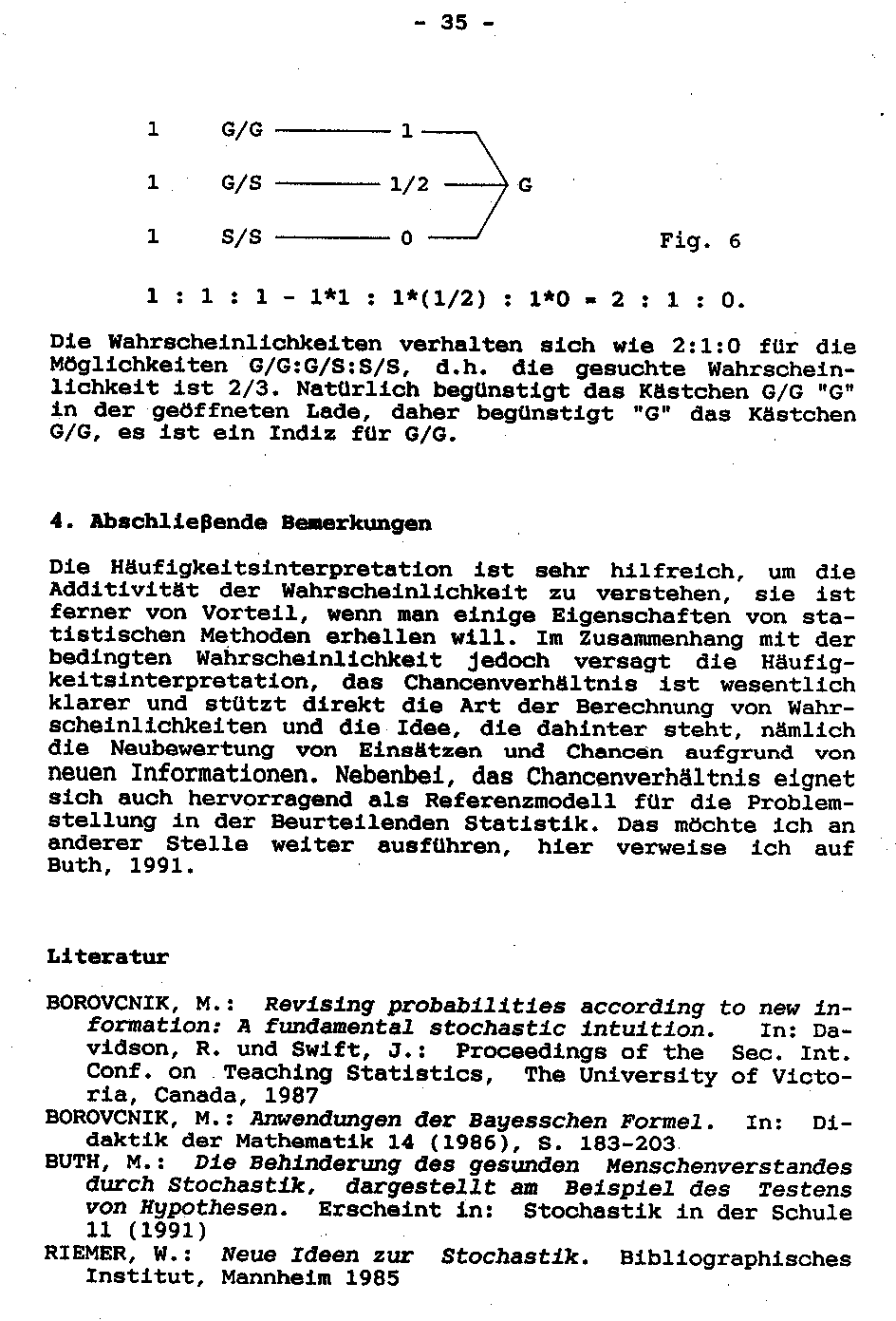 - 35 -

1 G/G 1

1 G/S 1/2 G

1 S/S 0

Fig. 6

1 : 1 : 1 - 1*1 : 1*(1/2) : 1*0 = 2 : 1 : 0.

Die Wahrscheinlichkeiten verhalten sich wie 2:1:0 für die Möglichkeiten G/G:G/S:S/S, d.h. die gesuchte Wahrscheinlichkeit ist 2/3. Natürlich begünstigt das Kästchen G/G "G" in der geöffneten Lade, daher begünstigt "G" das Kästchen G/G, es ist ein Indiz für G/G.

4. Abschließende Bemerkungen

Die Häufigkeitsinterpretation ist sehr hilfreich, um die Additivität der Wahrscheinlichkeit zu verstehen, sie ist ferner von Vorteil, wenn man einige Eigenschaften von statistischen Methoden erhellen will. Im Zusammenhang mit der bedingten Wahrscheinlichkeit jedoch versagt die Häufigkeitsinterpretation, das Chancenverhältnis ist wesentlich klarer und stützt direkt die Art der Berechnung von Wahrscheinlichkeiten und die Idee, die dahinter steht, nämlich die Neubewertung von Einsätzen und Chancen aufgrund von neuen Informationen. Nebenbei, das Chancenverhältnis eignet sich auch hervorragend als Referenzmodell für die Problemstellung in der Beurteilenden Statistik. Das möchte ich an anderer Stelle weiter ausführen, hier verweise ich auf Buth, 1991.

Literatur

BOROVCNIK, M.: Revising probabilities according to new information: A fundamental stochastic intuition. In: Davidson, R. und Swift, J.: Proceedings of the Sec. Int. Conf. on Teaching Statistics, The University of Victoria, Canada, 1987
BOROVCNIK, M.: Anwendungen der Bayesschen Formel. In: Didaktik der Mathematik 14 (1986), S. 183-203
BUTH, M.: Die Behinderung des gesunden Menschenverstandes durch Stochastik, dargestellt am Beispiel des Testens von Hypothesen. Erscheint in: Stochastik in der Schule 11 (1991)
RIEMER, W.: Neue Ideen zur Stochastik. Bibliographisches Institut, Mannheim 1985